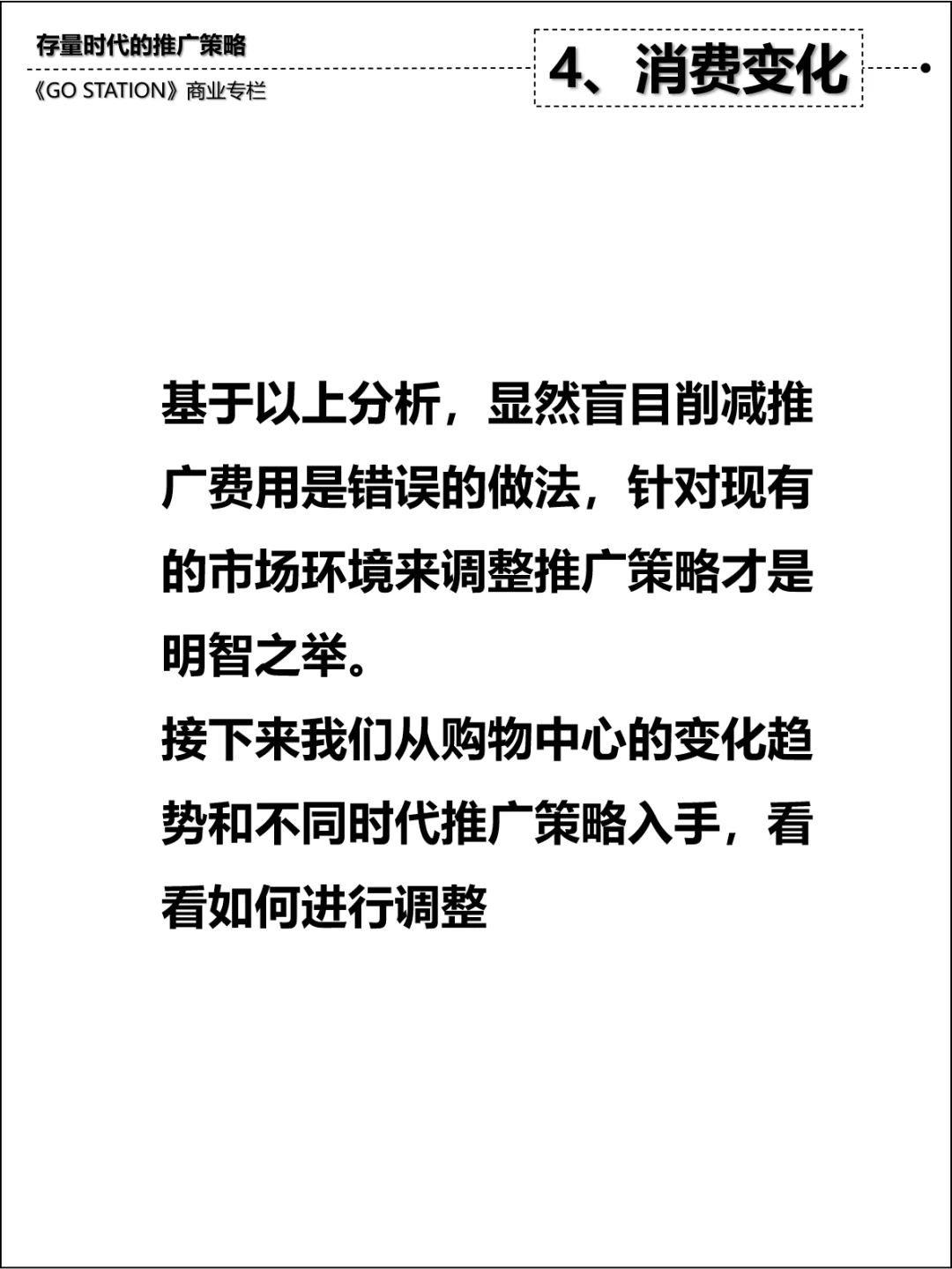 存量时代的推广策略

《GO STATION》商业专栏

4、消费变化

基于以上分析，显然盲目削减推广费用是错误的做法，针对现有的市场环境来调整推广策略才是明智之举。

接下来我们从购物中心的变化趋势和不同时代推广策略入手，看看如何进行调整